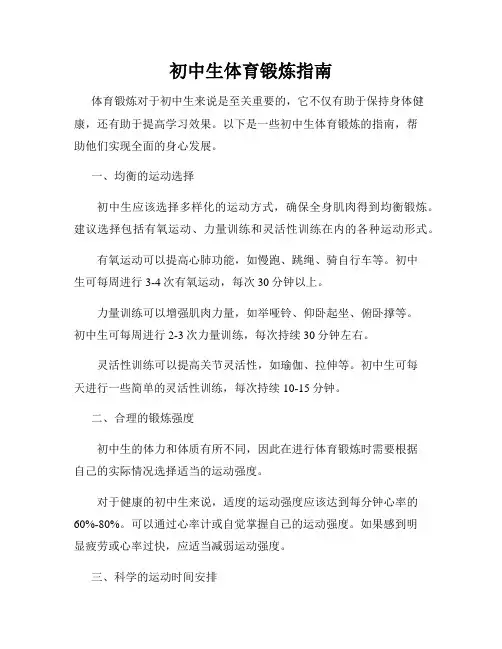 初中生体育锻炼指南

体育锻炼对于初中生来说是至关重要的，它不仅有助于保持身体健康，还有助于提高学习效果。以下是一些初中生体育锻炼的指南，帮助他们实现全面的身心发展。

一、均衡的运动选择

初中生应该选择多样化的运动方式，确保全身肌肉得到均衡锻炼。建议选择包括有氧运动、力量训练和灵活性训练在内的各种运动形式。

有氧运动可以提高心肺功能，如慢跑、跳绳、骑自行车等。初中生可每周进行 3-4 次有氧运动，每次 30 分钟以上。

力量训练可以增强肌肉力量，如举哑铃、仰卧起坐、俯卧撑等。初中生可每周进行 2-3 次力量训练，每次持续 30 分钟左右。

灵活性训练可以提高关节灵活性，如瑜伽、拉伸等。初中生可每天进行一些简单的灵活性训练，每次持续 10-15 分钟。

二、合理的锻炼强度

初中生的体力和体质有所不同，因此在进行体育锻炼时需要根据自己的实际情况选择适当的运动强度。

对于健康的初中生来说，适度的运动强度应该达到每分钟心率的 60%-80%。可以通过心率计或自觉掌握自己的运动强度。如果感到明显疲劳或心率过快，应适当减弱运动强度。

三、科学的运动时间安排